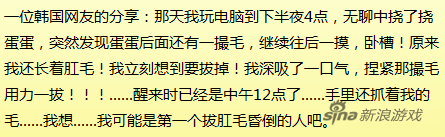 一位韩国网友的分享：那天我玩电脑到下半夜4点，无聊中挠了挠蛋蛋，突然发现蛋蛋后面还有一撮毛，继续往后一摸，卧槽！原来我还长着肛毛！我立刻想到要拔掉！我深吸了一口气，捏紧那撮毛用力一拔！！！......醒来时已经是中午12点了......手里还抓着我的毛......我想......我可能是第一个拔肛毛昏倒的人吧。

sina 新浪游戏